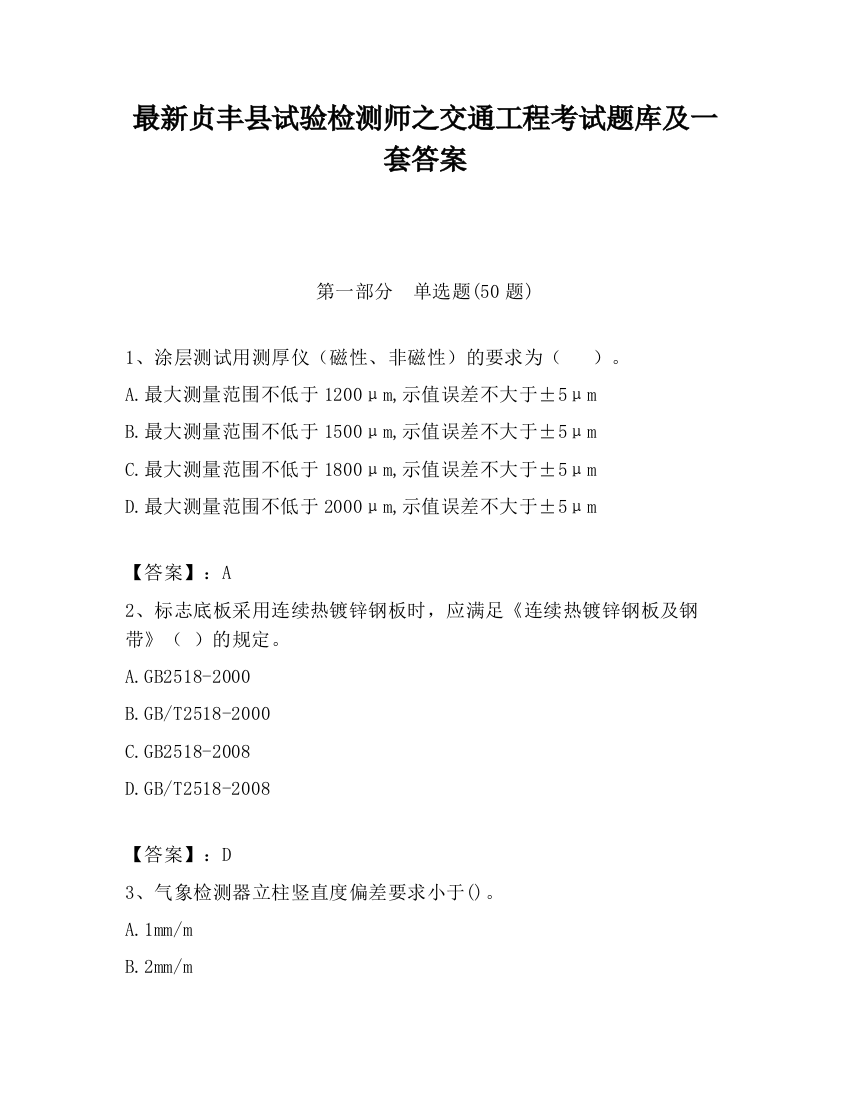 最新贞丰县试验检测师之交通工程考试题库及一套答案

第一部分 单选题(50 题)

1、涂层测试用测厚仪（磁性、非磁性）的要求为（ ）。

A.最大测量范围不低于 1200μm,示值误差不大于±5μm

B.最大测量范围不低于 1500μm,示值误差不大于±5μm

C.最大测量范围不低于 1800μm,示值误差不大于±5μm

D.最大测量范围不低于 2000μm,示值误差不大于±5μm

【答案】：A

2、标志底板采用连续热镀锌钢板时，应满足《连续热镀锌钢板及钢带》（ ）的规定。

A.GB2518-2000

B.GB/T2518-2000

C.GB2518-2008

D.GB/T2518-2008

【答案】：D

3、气象检测器立柱竖直度偏差要求小于()。

A.1mm/m

B.2mm/m